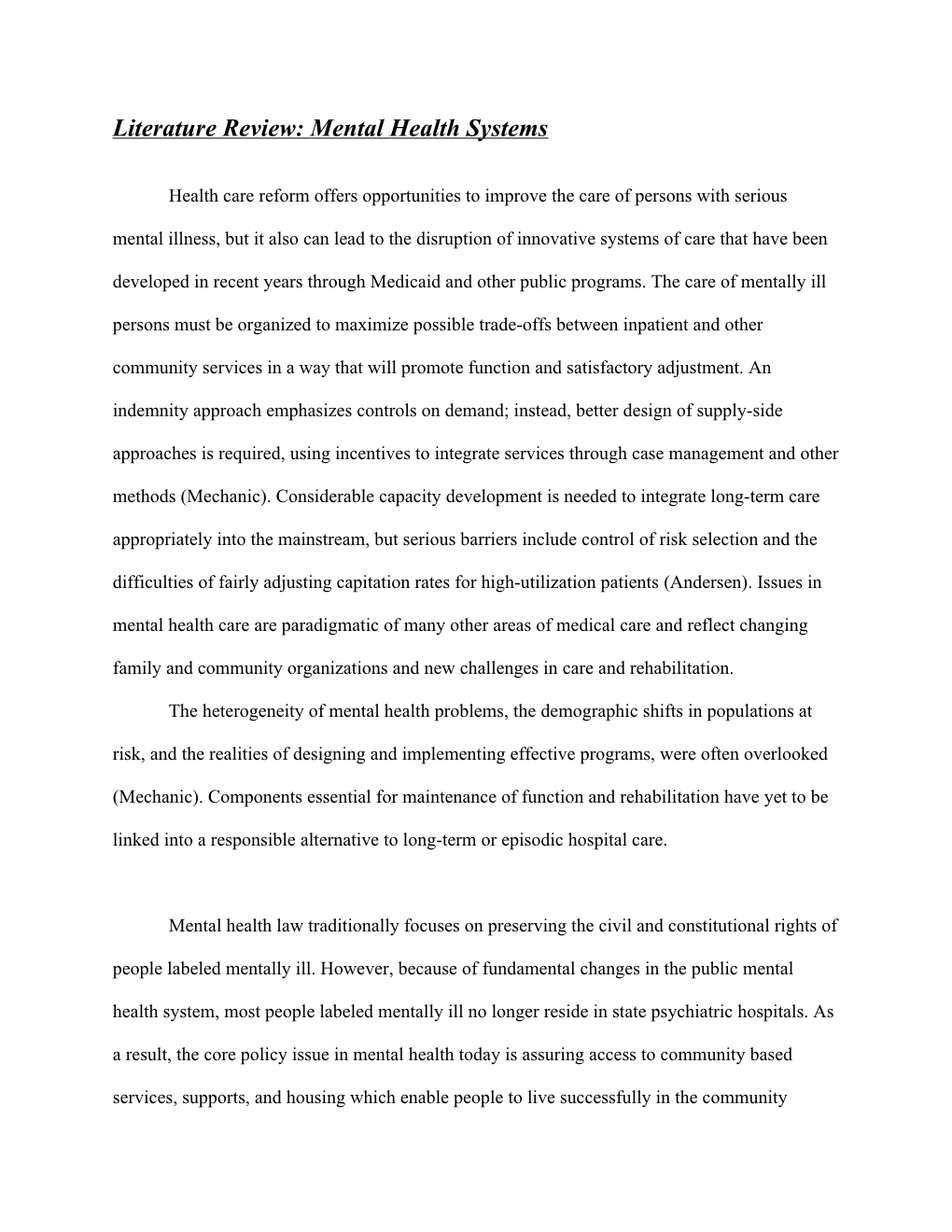 Literature Review: Mental Health Systems

Health care reform offers opportunities to improve the care of persons with serious mental illness, but it also can lead to the disruption of innovative systems of care that have been developed in recent years through Medicaid and other public programs. The care of mentally ill persons must be organized to maximize possible trade-offs between inpatient and other community services in a way that will promote function and satisfactory adjustment. An indemnity approach emphasizes controls on demand; instead, better design of supply-side approaches is required, using incentives to integrate services through case management and other methods (Mechanic). Considerable capacity development is needed to integrate long-term care appropriately into the mainstream, but serious barriers include control of risk selection and the difficulties of fairly adjusting capitation rates for high-utilization patients (Andersen). Issues in mental health care are paradigmatic of many other areas of medical care and reflect changing family and community organizations and new challenges in care and rehabilitation.

The heterogeneity of mental health problems, the demographic shifts in populations at risk, and the realities of designing and implementing effective programs, were often overlooked (Mechanic). Components essential for maintenance of function and rehabilitation have yet to be linked into a responsible alternative to long-term or episodic hospital care.

Mental health law traditionally focuses on preserving the civil and constitutional rights of people labeled mentally ill. However, because of fundamental changes in the public mental health system, most people labeled mentally ill no longer reside in state psychiatric hospitals. As a result, the core policy issue in mental health today is assuring access to community based services, supports, and housing which enable people to live successfully in the community